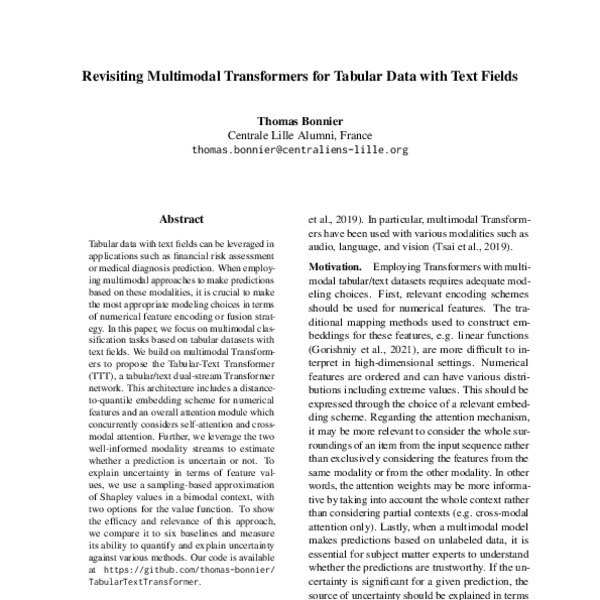 Revisiting Multimodal Transformers for Tabular Data with Text Fields

Thomas Bonnier
Centrale Lille Alumni, France
thomas.bonnier@centraliens-lille.org

Abstract

Tabular data with text fields can be leveraged in applications such as financial risk assessment or medical diagnosis prediction. When employing multimodal approaches to make predictions based on these modalities, it is crucial to make the most appropriate modeling choices in terms of numerical feature encoding or fusion strategy. In this paper, we focus on multimodal classification tasks based on tabular datasets with text fields. We build on multimodal Transformers to propose the Tabular-Text Transformer (TTT), a tabular/text dual-stream Transformer network. This architecture includes a distance-to-quantile embedding scheme for numerical features and an overall attention module which concurrently considers self-attention and cross-modal attention. Further, we leverage the two well-informed modality streams to estimate whether a prediction is uncertain or not. To explain uncertainty in terms of feature values, we use a sampling-based approximation of Shapley values in a bimodal context, with two options for the value function. To show the efficacy and relevance of this approach, we compare it to six baselines and measure its ability to quantify and explain uncertainty against various methods. Our code is available at https://github.com/thomas-bonnier/TabularTextTransformer.

et al., 2019). In particular, multimodal Transformers have been used with various modalities such as audio, language, and vision (Tsai et al., 2019).

Motivation. Employing Transformers with multimodal tabular/text datasets requires adequate modeling choices. First, relevant encoding schemes should be used for numerical features. The traditional mapping methods used to construct embeddings for these features, e.g. linear functions (Gorishniy et al., 2021), are more difficult to interpret in high-dimensional settings. Numerical features are ordered and can have various distributions including extreme values. This should be expressed through the choice of a relevant embedding scheme. Regarding the attention mechanism, it may be more relevant to consider the whole surroundings of an item from the input sequence rather than exclusively considering the features from the same modality or from the other modality. In other words, the attention weights may be more informative by taking into account the whole context rather than considering partial contexts (e.g. cross-modal attention only). Lastly, when a multimodal model makes predictions based on unlabeled data, it is essential for subject matter experts to understand whether the predictions are trustworthy. If the uncertainty is significant for a given prediction, the source of uncertainty should be explained in terms